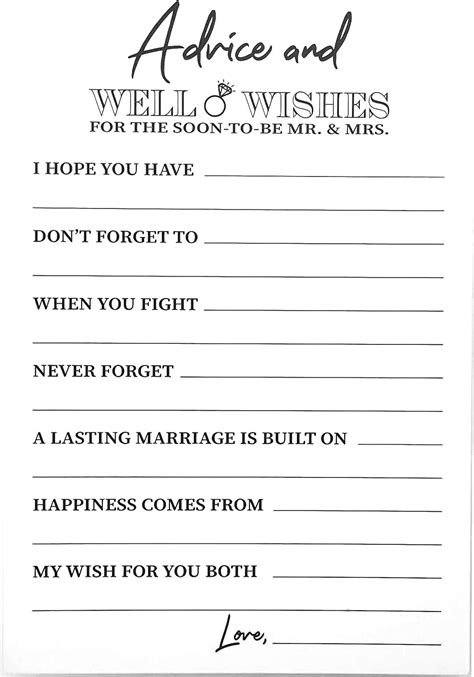 Advice and

WELL WISHES
FOR THE SOON-TO-BE MR. & MRS.

I HOPE YOU HAVE

DON'T FORGET TO

WHEN YOU FIGHT

NEVER FORGET

A LASTING MARRIAGE IS BUILT ON

HAPPINESS COMES FROM

MY WISH FOR YOU BOTH

Love,